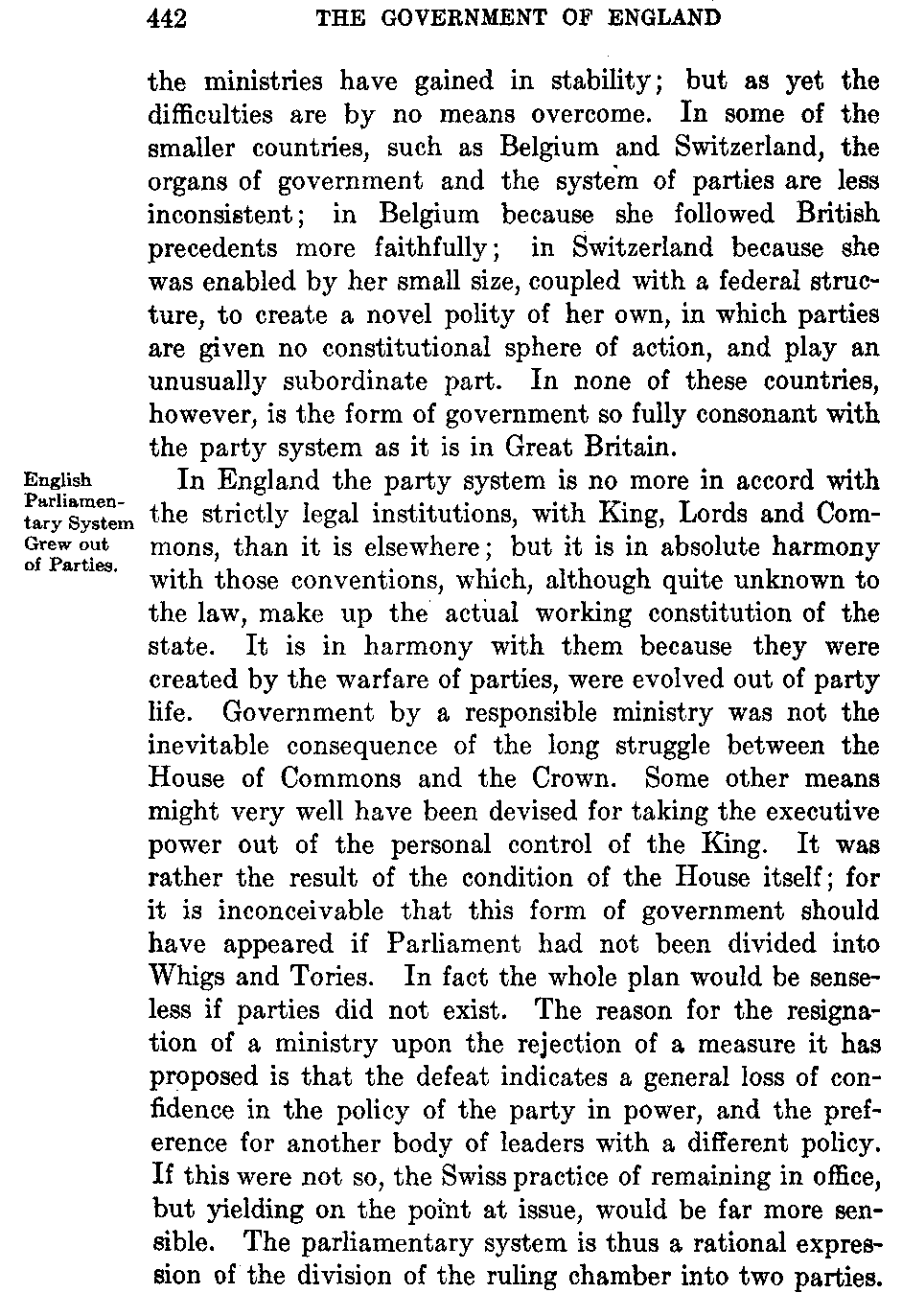 442 THE GOVERNMENT OF ENGLAND

the ministries have gained in stability; but as yet the difficulties are by no means overcome. In some of the smaller countries, such as Belgium and Switzerland, the organs of government and the system of parties are less inconsistent; in Belgium because she followed British precedents more faithfully; in Switzerland because she was enabled by her small size, coupled with a federal structure, to create a novel polity of her own, in which parties are given no constitutional sphere of action, and play an unusually subordinate part. In none of these countries, however, is the form of government so fully consonant with the party system as it is in Great Britain.

English Parliamentary System Grew out of Parties.

In England the party system is no more in accord with the strictly legal institutions, with King, Lords and Commons, than it is elsewhere; but it is in absolute harmony with those conventions, which, although quite unknown to the law, make up the actual working constitution of the state. It is in harmony with them because they were created by the warfare of parties, were evolved out of party life. Government by a responsible ministry was not the inevitable consequence of the long struggle between the House of Commons and the Crown. Some other means might very well have been devised for taking the executive power out of the personal control of the King. It was rather the result of the condition of the House itself; for it is inconceivable that this form of government should have appeared if Parliament had not been divided into Whigs and Tories. In fact the whole plan would be senseless if parties did not exist. The reason for the resignation of a ministry upon the rejection of a measure it has proposed is that the defeat indicates a general loss of confidence in the policy of the party in power, and the preference for another body of leaders with a different policy. If this were not so, the Swiss practice of remaining in office, but yielding on the point at issue, would be far more sensible. The parliamentary system is thus a rational expression of the division of the ruling chamber into two parties.